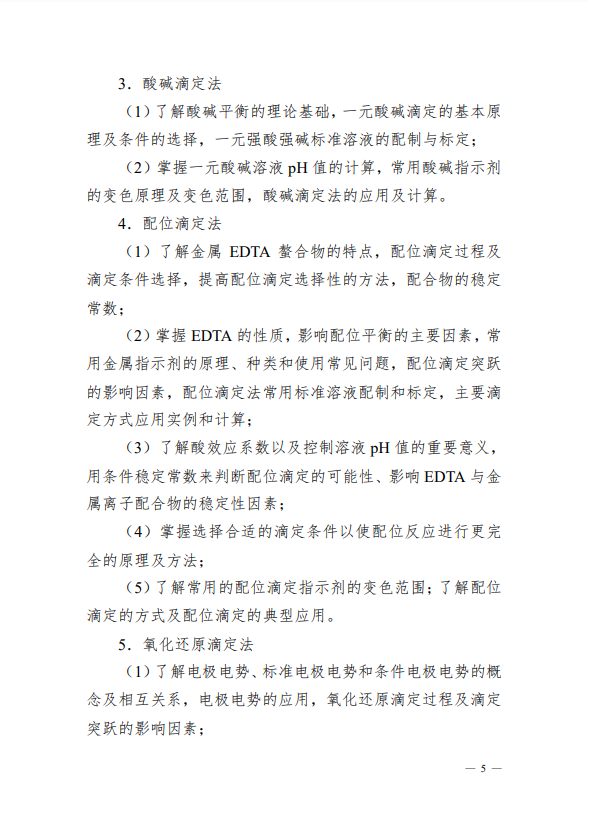 3．酸碱滴定法

（1）了解酸碱平衡的理论基础，一元酸碱滴定的基本原理及条件的选择，一元强酸强碱标准溶液的配制与标定；

（2）掌握一元酸碱溶液 pH 值的计算，常用酸碱指示剂的变色原理及变色范围，酸碱滴定法的应用及计算。

4．配位滴定法

（1）了解金属 EDTA 螯合物的特点，配位滴定过程及滴定条件选择，提高配位滴定选择性的方法，配合物的稳定常数；

（2）掌握 EDTA 的性质，影响配位平衡的主要因素，常用金属指示剂的原理、种类和使用常见问题，配位滴定突跃的影响因素，配位滴定法常用标准溶液配制和标定，主要滴定方式应用实例和计算；

（3）了解酸效应系数以及控制溶液 pH 值的重要意义，用条件稳定常数来判断配位滴定的可能性、影响 EDTA 与金属离子配合物的稳定性因素；

（4）掌握选择合适的滴定条件以使配位反应进行更完全的原理及方法；

（5）了解常用的配位滴定指示剂的变色范围；了解配位滴定的方式及配位滴定的典型应用。

5．氧化还原滴定法

（1）了解电极电势、标准电极电势和条件电极电势的概念及相互关系，电极电势的应用，氧化还原滴定过程及滴定突跃的影响因素；

— 5 —